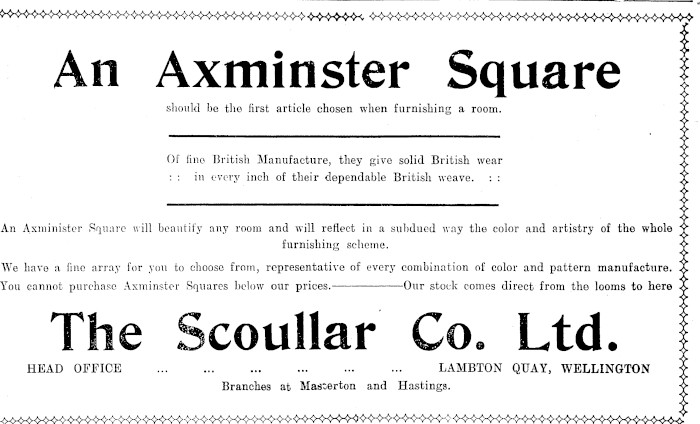 An Axminster Square

should be the first article chosen when furnishing a room.

Of fine British Manufacture, they give solid British wear : : in every inch of their dependable British weave. : :

An Axminister Square will beautify any room and will reflect in a subdued way the color and artistry of the whole furnishing scheme.

We have a fine array for you to choose from, representative of every combination of color and pattern manufacture. You cannot purchase Axminster Squares below our prices.————Our stock comes direct from the looms to here

The Scoullar Co. Ltd.

HEAD OFFICE ... ... ... ... ... ... LAMBTON QUAY, WELLINGTON

Branches at Masterton and Hastings.